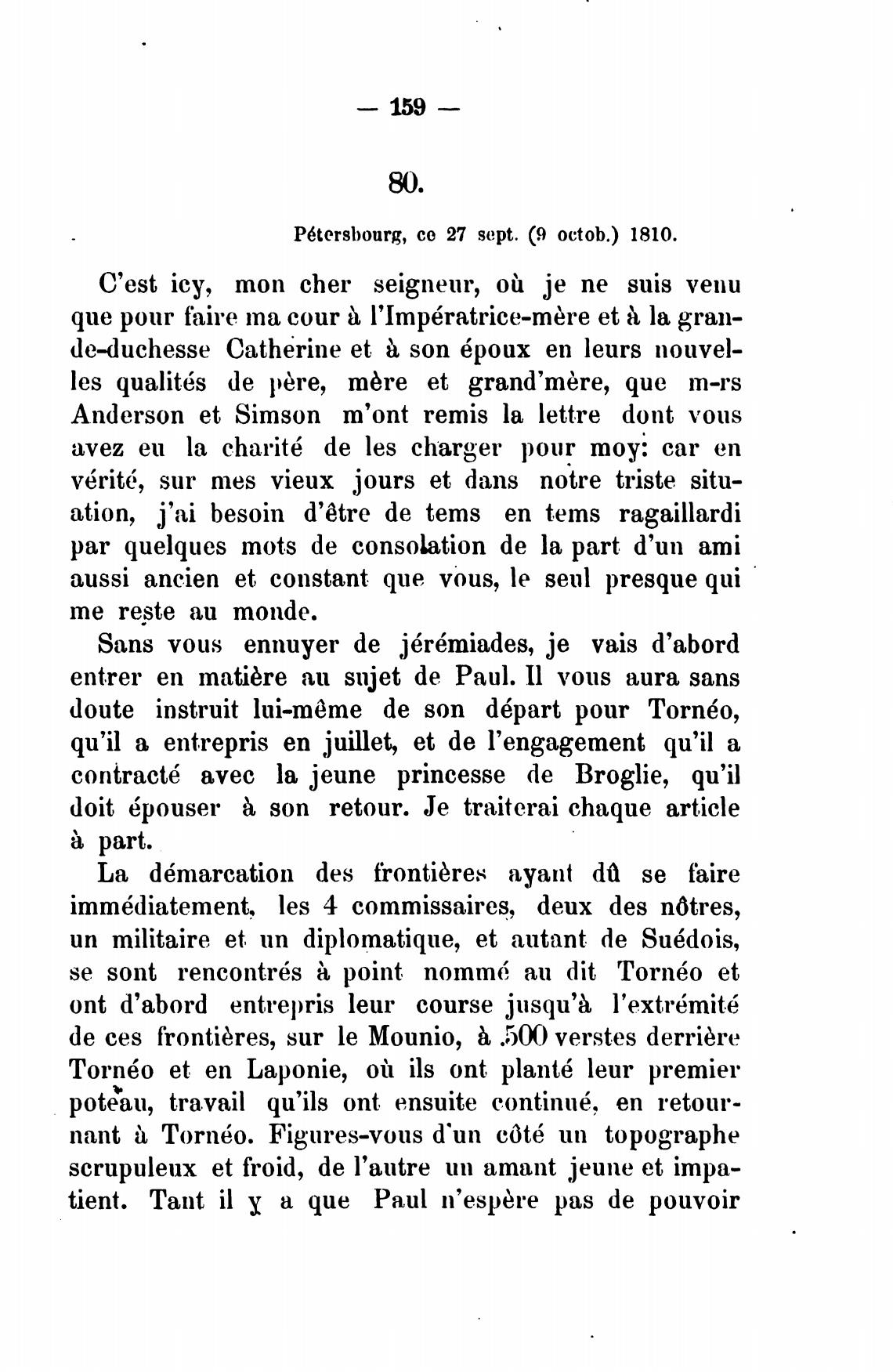 — 159 —

80.

Pétersbourg, ce 27 sept. (9 octob.) 1810.

C'est icy, mon cher seigneur, où je ne suis venu que pour faire ma cour à l'Impératrice-mère et à la grande-duchesse Catherine et à son époux en leurs nouvelles qualités de père, mère et grand'mère, que m-rs Anderson et Simson m'ont remis la lettre dont vous avez eu la charité de les charger pour moy: car en vérité, sur mes vieux jours et dans notre triste situation, j'ai besoin d'être de tems en tems ragaillardi par quelques mots de consolation de la part d'un ami aussi ancien et constant que vous, le seul presque qui me reste au monde.

Sans vous ennuyer de jérémiades, je vais d'abord entrer en matière au sujet de Paul. Il vous aura sans doute instruit lui-même de son départ pour Tornéo, qu'il a entrepris en juillet, et de l'engagement qu'il a contracté avec la jeune princesse de Broglie, qu'il doit épouser à son retour. Je traiterai chaque article à part.

La démarcation des frontières ayant dû se faire immédiatement, les 4 commissaires, deux des nôtres, un militaire et un diplomatique, et autant de Suédois, se sont rencontrés à point nommé au dit Tornéo et ont d'abord entrepris leur course jusqu'à l'extrémité de ces frontières, sur le Mounio, à 500 verstes derrière Tornéo et en Laponie, où ils ont planté leur premier poteau, travail qu'ils ont ensuite continué, en retournant à Tornéo. Figures-vous d'un côté un topographe scrupuleux et froid, de l'autre un amant jeune et impatient. Tant il y a que Paul n'espère pas de pouvoir